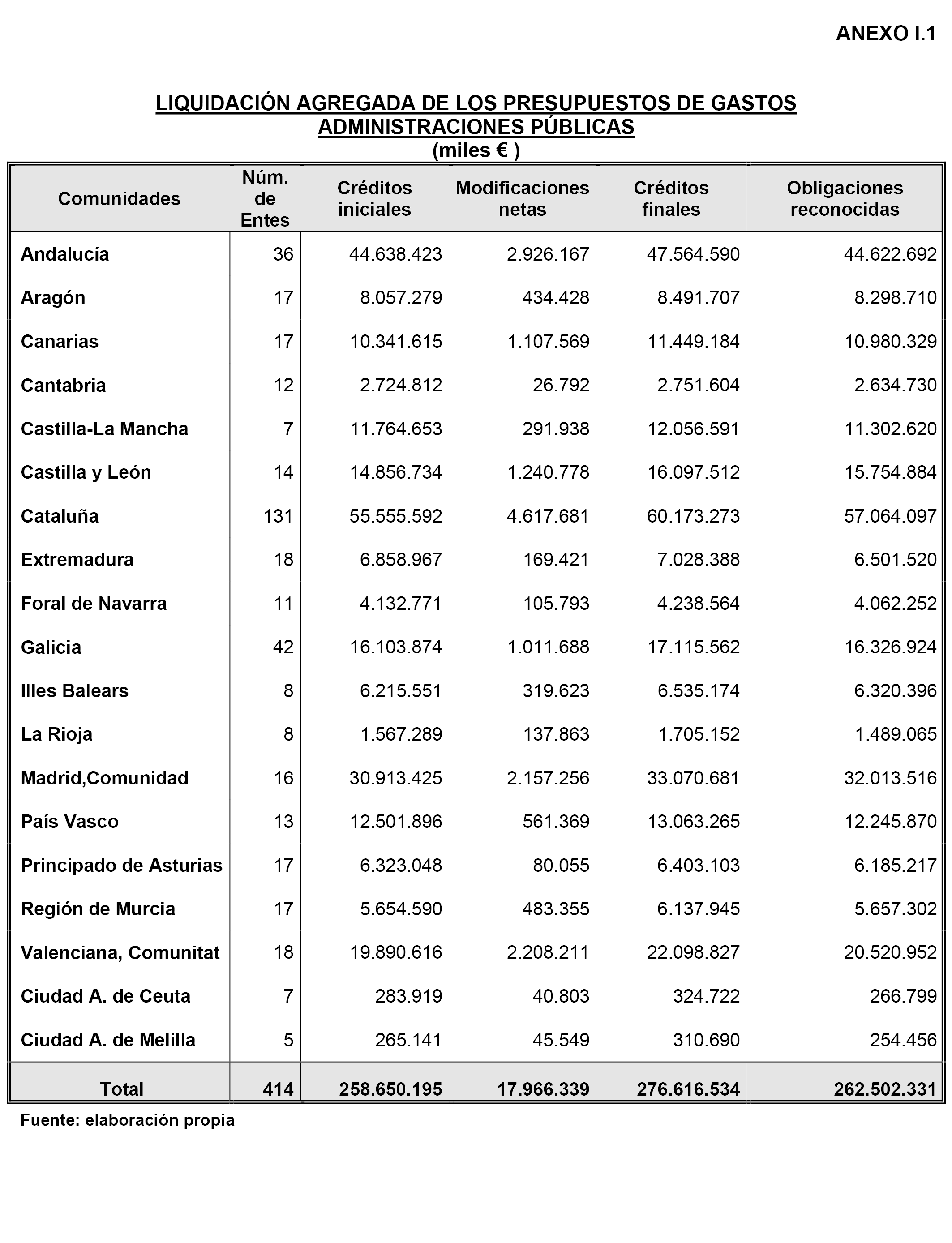 ANEXO I.1

LIQUIDACIÓN AGREGADA DE LOS PRESUPUESTOS DE GASTOS
ADMINISTRACIONES PÚBLICAS
(miles € )

| Comunidades | Núm. de Entes | Créditos iniciales | Modificaciones netas | Créditos finales | Obligaciones reconocidas |
|---|---|---|---|---|---|
| Andalucía | 36 | 44.638.423 | 2.926.167 | 47.564.590 | 44.622.692 |
| Aragón | 17 | 8.057.279 | 434.428 | 8.491.707 | 8.298.710 |
| Canarias | 17 | 10.341.615 | 1.107.569 | 11.449.184 | 10.980.329 |
| Cantabria | 12 | 2.724.812 | 26.792 | 2.751.604 | 2.634.730 |
| Castilla-La Mancha | 7 | 11.764.653 | 291.938 | 12.056.591 | 11.302.620 |
| Castilla y León | 14 | 14.856.734 | 1.240.778 | 16.097.512 | 15.754.884 |
| Cataluña | 131 | 55.555.592 | 4.617.681 | 60.173.273 | 57.064.097 |
| Extremadura | 18 | 6.858.967 | 169.421 | 7.028.388 | 6.501.520 |
| Foral de Navarra | 11 | 4.132.771 | 105.793 | 4.238.564 | 4.062.252 |
| Galicia | 42 | 16.103.874 | 1.011.688 | 17.115.562 | 16.326.924 |
| Illes Balears | 8 | 6.215.551 | 319.623 | 6.535.174 | 6.320.396 |
| La Rioja | 8 | 1.567.289 | 137.863 | 1.705.152 | 1.489.065 |
| Madrid,Comunidad | 16 | 30.913.425 | 2.157.256 | 33.070.681 | 32.013.516 |
| País Vasco | 13 | 12.501.896 | 561.369 | 13.063.265 | 12.245.870 |
| Principado de Asturias | 17 | 6.323.048 | 80.055 | 6.403.103 | 6.185.217 |
| Región de Murcia | 17 | 5.654.590 | 483.355 | 6.137.945 | 5.657.302 |
| Valenciana, Comunitat | 18 | 19.890.616 | 2.208.211 | 22.098.827 | 20.520.952 |
| Ciudad A. de Ceuta | 7 | 283.919 | 40.803 | 324.722 | 266.799 |
| Ciudad A. de Melilla | 5 | 265.141 | 45.549 | 310.690 | 254.456 |
| Total | 414 | 258.650.195 | 17.966.339 | 276.616.534 | 262.502.331 |

Fuente: elaboración propia